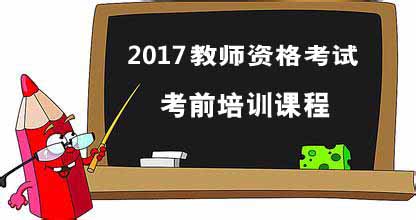 2017教师资格考试

考前培训课程